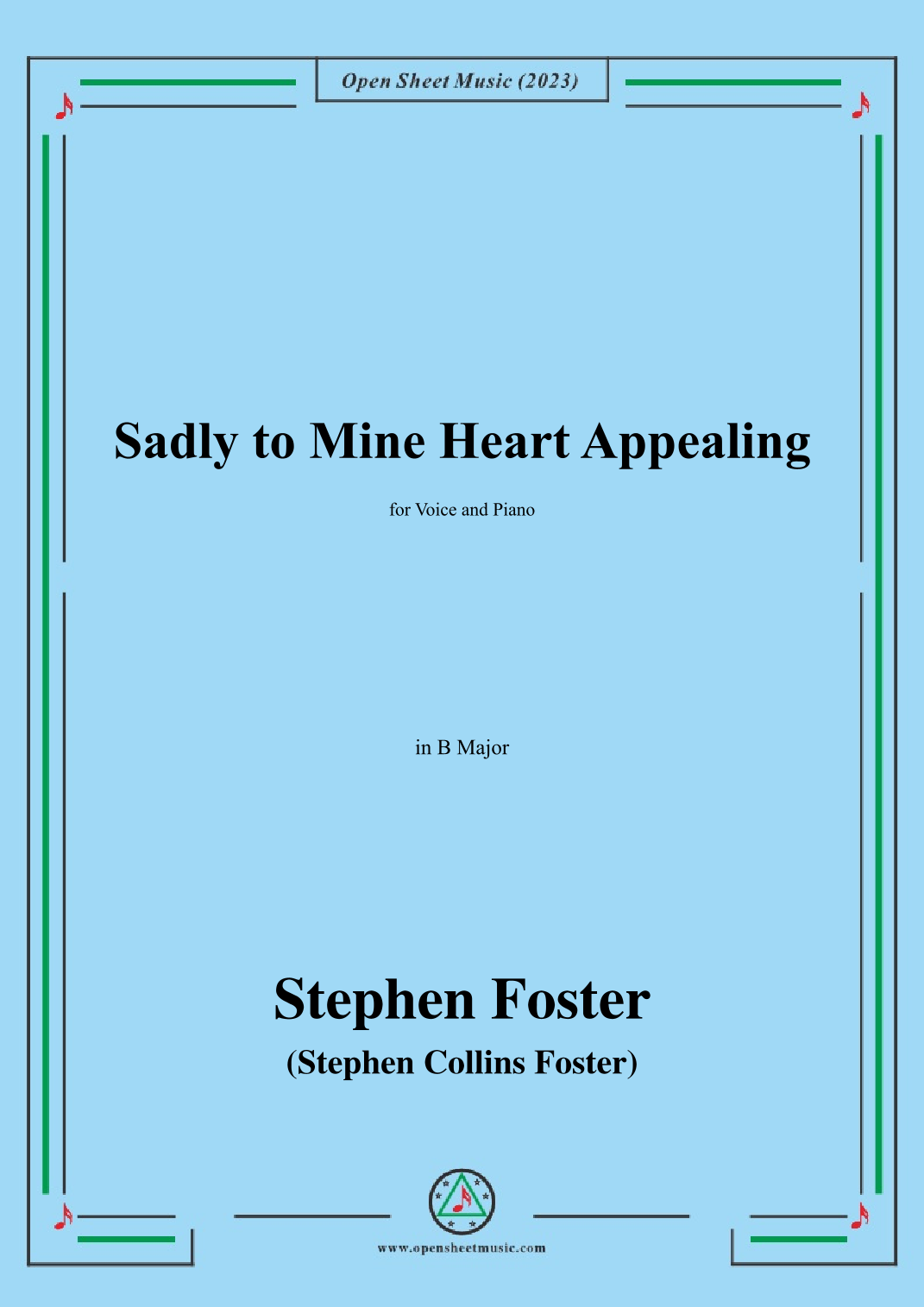 Open Sheet Music (2023)

Sadly to Mine Heart Appealing

for Voice and Piano

in B Major

Stephen Foster

(Stephen Collins Foster)

www.opensheetmusic.com